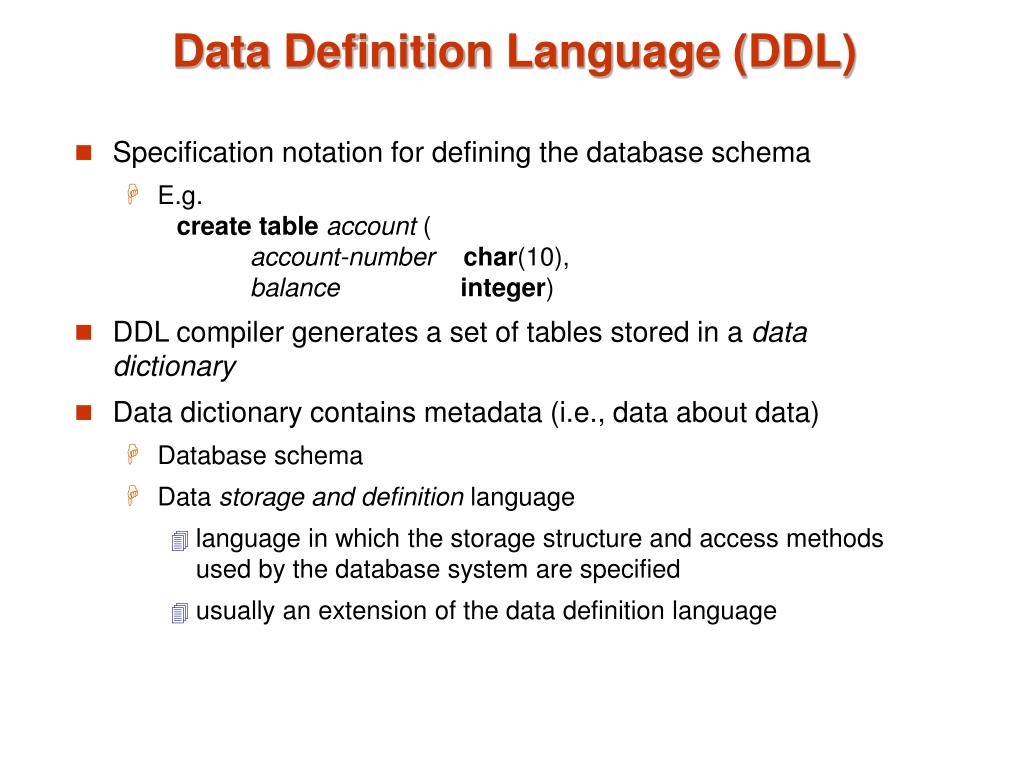 Data Definition Language (DDL)

Specification notation for defining the database schema

E.g.
create table account (
account-number char(10),
balance integer)

DDL compiler generates a set of tables stored in a data dictionary

Data dictionary contains metadata (i.e., data about data)

Database schema

Data storage and definition language

language in which the storage structure and access methods used by the database system are specified

usually an extension of the data definition language